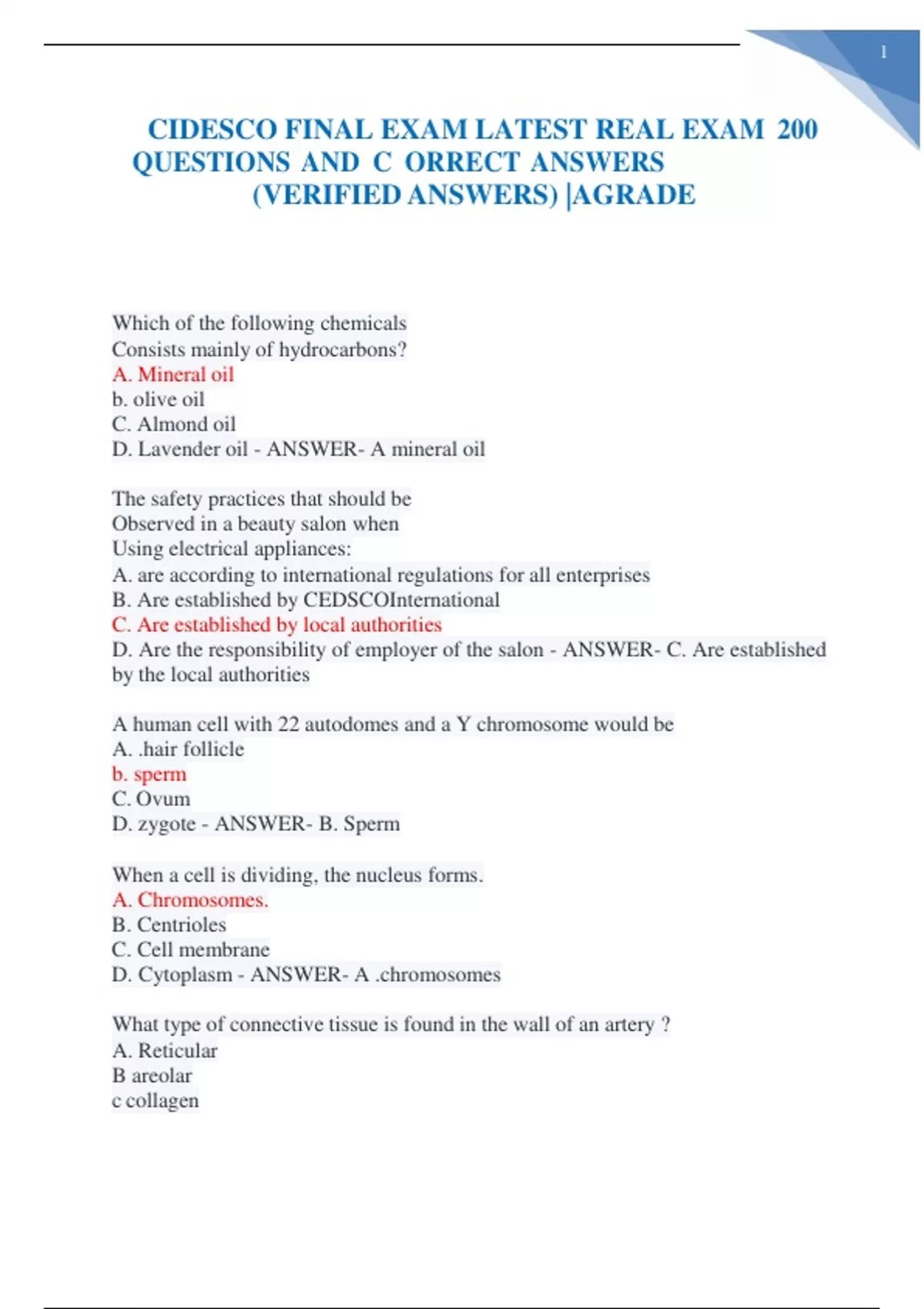 1

CIDESCO FINAL EXAM LATEST REAL EXAM 200 QUESTIONS AND C ORRECT ANSWERS (VERIFIED ANSWERS) |AGRADE

Which of the following chemicals
Consists mainly of hydrocarbons?
A. Mineral oil
b. olive oil
C. Almond oil
D. Lavender oil - ANSWER- A mineral oil

The safety practices that should be
Observed in a beauty salon when
Using electrical appliances:
A. are according to international regulations for all enterprises
B. Are established by CEDSCOInternational
C. Are established by local authorities
D. Are the responsibility of employer of the salon - ANSWER- C. Are established by the local authorities

A human cell with 22 autodomes and a Y chromosome would be
A. .hair follicle
b. sperm
C. Ovum
D. zygote - ANSWER- B. Sperm

When a cell is dividing, the nucleus forms.
A. Chromosomes.
B. Centrioles
C. Cell membrane
D. Cytoplasm - ANSWER- A .chromosomes

What type of connective tissue is found in the wall of an artery ?
A. Reticular
B areolar
c collagen